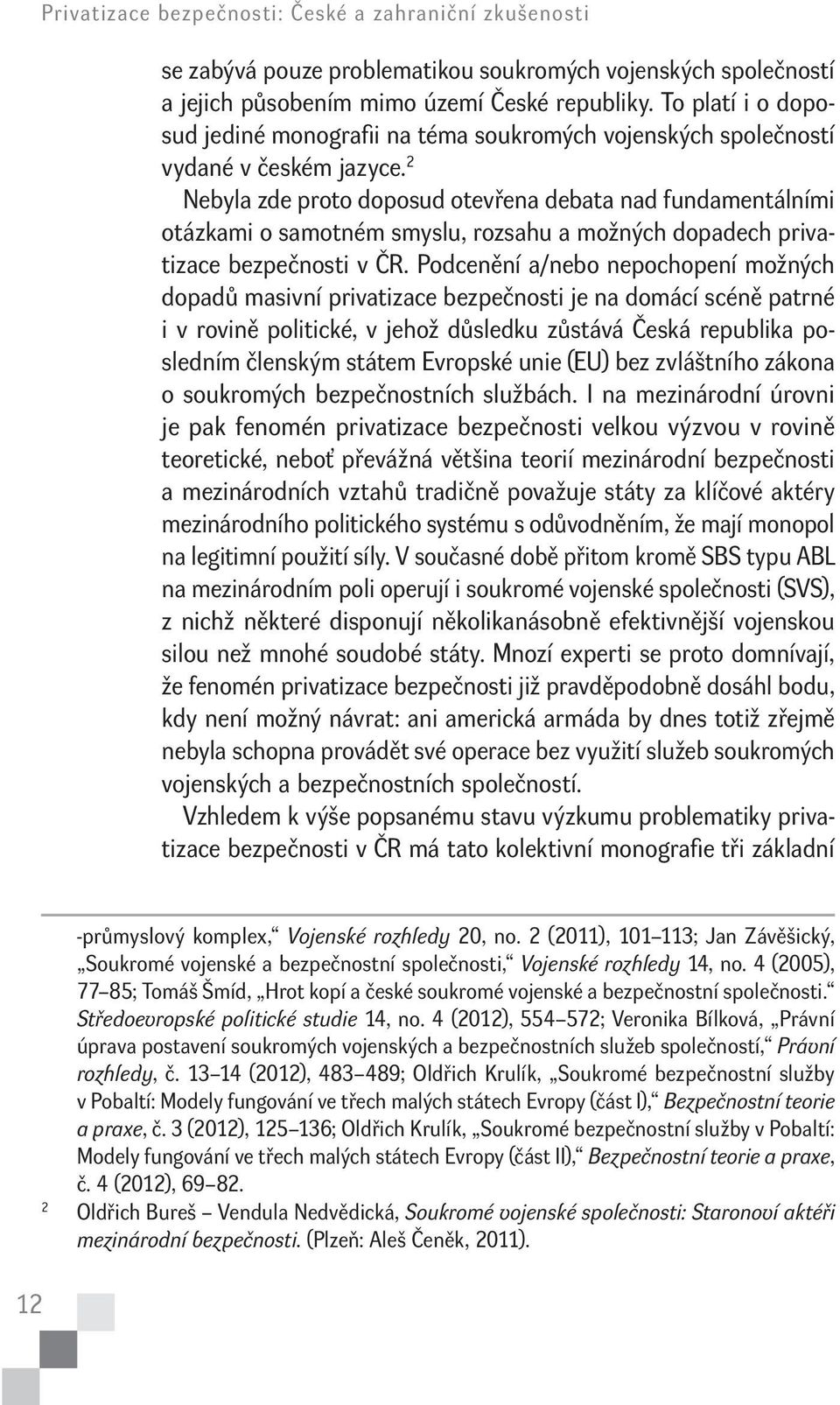 Privatizace bezpečnosti: České a zahraniční zkušenosti

se zabývá pouze problematikou soukromých vojenských společností a jejich působením mimo území České republiky. To platí i o doposud jediné monografii na téma soukromých vojenských společností vydané v českém jazyce.$^2$

Nebyla zde proto doposud otevřena debata nad fundamentálními otázkami o samotném smyslu, rozsahu a možných dopadech privatizace bezpečnosti v ČR. Podcenění a/nebo nepochopení možných dopadů masivní privatizace bezpečnosti je na domácí scéně patrné i v rovině politické, v jehož důsledku zůstává Česká republika posledním členským státem Evropské unie (EU) bez zvláštního zákona o soukromých bezpečnostních službách. I na mezinárodní úrovni je pak fenomén privatizace bezpečnosti velkou výzvou v rovině teoretické, neboť převážná většina teorií mezinárodní bezpečnosti a mezinárodních vztahů tradičně považuje státy za klíčové aktéry mezinárodního politického systému s odůvodněním, že mají monopol na legitimní použití síly. V současné době přitom kromě SBS typu ABL na mezinárodním poli operují i soukromé vojenské společnosti (SVS), z nichž některé disponují několikanásobně efektivnější vojenskou silou než mnohé soudobé státy. Mnozí experti se proto domnívají, že fenomén privatizace bezpečnosti již pravděpodobně dosáhl bodu, kdy není možný návrat: ani americká armáda by dnes totiž zřejmě nebyla schopna provádět své operace bez využití služeb soukromých vojenských a bezpečnostních společností.

Vzhledem k výše popsanému stavu výzkumu problematiky privatizace bezpečnosti v ČR má tato kolektivní monografie tři základní

-průmyslový komplex,“ Vojenské rozhledy 20, no. 2 (2011), 101–113; Jan Závěšický, „Soukromé vojenské a bezpečnostní společnosti,“ Vojenské rozhledy 14, no. 4 (2005), 77–85; Tomáš Šmíd, „Hrot kopí a české soukromé vojenské a bezpečnostní společnosti.“ Středoevropské politické studie 14, no. 4 (2012), 554–572; Veronika Bílková, „Právní úprava postavení soukromých vojenských a bezpečnostních služeb společností,“ Právní rozhledy, č. 13–14 (2012), 483–489; Oldřich Krulík, „Soukromé bezpečnostní služby v Pobaltí: Modely fungování ve třech malých státech Evropy (část I),“ Bezpečnostní teorie a praxe, č. 3 (2012), 125–136; Oldřich Krulík, „Soukromé bezpečnostní služby v Pobaltí: Modely fungování ve třech malých státech Evropy (část II),“ Bezpečnostní teorie a praxe, č. 4 (2012), 69–82.

2 Oldřich Bureš – Vendula Nedvědická, Soukromé vojenské společnosti: Staronoví aktéři mezinárodní bezpečnosti. (Plzeň: Aleš Čeněk, 2011).

12